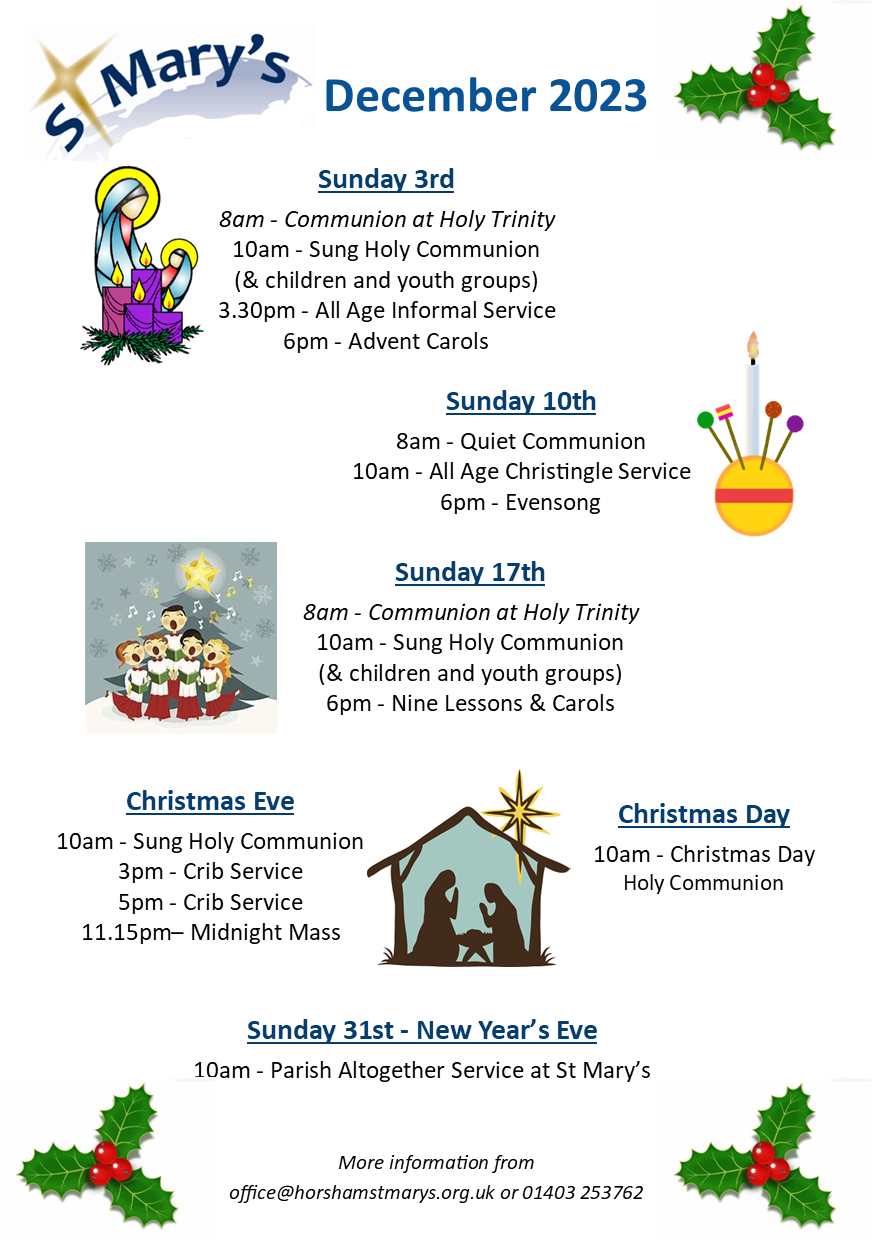 St Mary's

December 2023

Sunday 3rd

8am - Communion at Holy Trinity
10am - Sung Holy Communion
(& children and youth groups)
3.30pm - All Age Informal Service
6pm - Advent Carols

Sunday 10th

8am - Quiet Communion
10am - All Age Christingle Service
6pm - Evensong

Sunday 17th

8am - Communion at Holy Trinity
10am - Sung Holy Communion
(& children and youth groups)
6pm - Nine Lessons & Carols

Christmas Eve

10am - Sung Holy Communion
3pm - Crib Service
5pm - Crib Service
11.15pm– Midnight Mass

Christmas Day

10am - Christmas Day
Holy Communion

Sunday 31st - New Year's Eve

10am - Parish Altogether Service at St Mary's

More information from
office@horshamstmarys.org.uk or 01403 253762